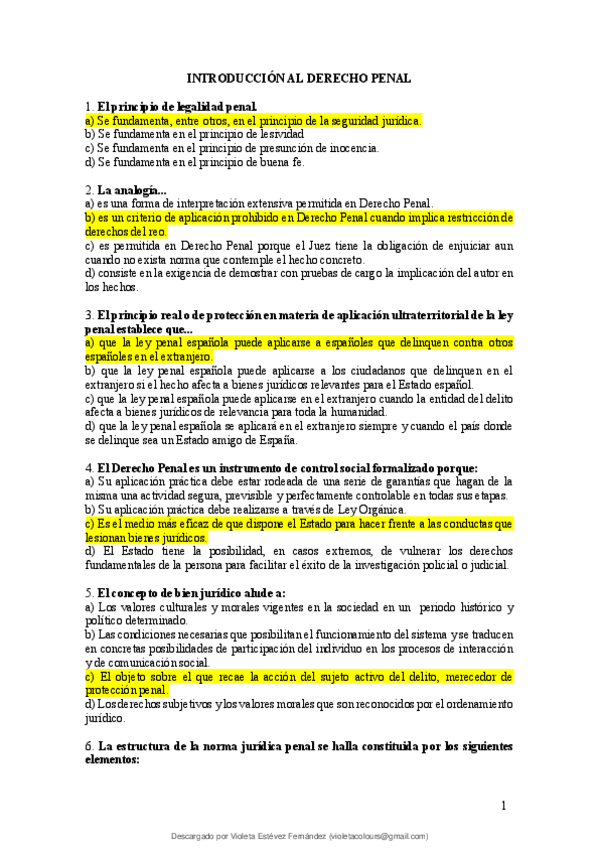 INTRODUCCIÓN AL DERECHO PENAL

1. El principio de legalidad penal.
a) Se fundamenta, entre otros, en el principio de la seguridad jurídica.
b) Se fundamenta en el principio de lesividad
c) Se fundamenta en el principio de presunción de inocencia.
d) Se fundamenta en el principio de buena fe.

2. La analogía...
a) es una forma de interpretación extensiva permitida en Derecho Penal.
b) es un criterio de aplicación prohibido en Derecho Penal cuando implica restricción de derechos del reo.
c) es permitida en Derecho Penal porque el Juez tiene la obligación de enjuiciar aun cuando no exista norma que contemple el hecho concreto.
d) consiste en la exigencia de demostrar con pruebas de cargo la implicación del autor en los hechos.

3. El principio real o de protección en materia de aplicación ultraterritorial de la ley penal establece que...
a) que la ley penal española puede aplicarse a españoles que delinquen contra otros españoles en el extranjero.
b) que la ley penal española puede aplicarse a los ciudadanos que delinquen en el extranjero si el hecho afecta a bienes jurídicos relevantes para el Estado español.
c) que la ley penal española puede aplicarse en el extranjero cuando la entidad del delito afecta a bienes jurídicos de relevancia para toda la humanidad.
d) que la ley penal española se aplicará en el extranjero siempre y cuando el país donde se delinque sea un Estado amigo de España.

4. El Derecho Penal es un instrumento de control social formalizado porque:
a) Su aplicación práctica debe estar rodeada de una serie de garantías que hagan de la misma una actividad segura, previsible y perfectamente controlable en todas sus etapas.
b) Su aplicación práctica debe realizarse a través de Ley Orgánica.
c) Es el medio más eficaz de que dispone el Estado para hacer frente a las conductas que lesionan bienes jurídicos.
d) El Estado tiene la posibilidad, en casos extremos, de vulnerar los derechos fundamentales de la persona para facilitar el éxito de la investigación policial o judicial.

5. El concepto de bien jurídico alude a:
a) Los valores culturales y morales vigentes en la sociedad en un periodo histórico y político determinado.
b) Las condiciones necesarias que posibilitan el funcionamiento del sistema y se traducen en concretas posibilidades de participación del individuo en los procesos de interacción y de comunicación social.
c) El objeto sobre el que recae la acción del sujeto activo del delito, merecedor de protección penal.
d) Los derechos subjetivos y los valores morales que son reconocidos por el ordenamiento jurídico.

6. La estructura de la norma jurídica penal se halla constituida por los siguientes elementos:

1

Descargado por Violeta Estévez Fernández (violetacolours@gmail.com)